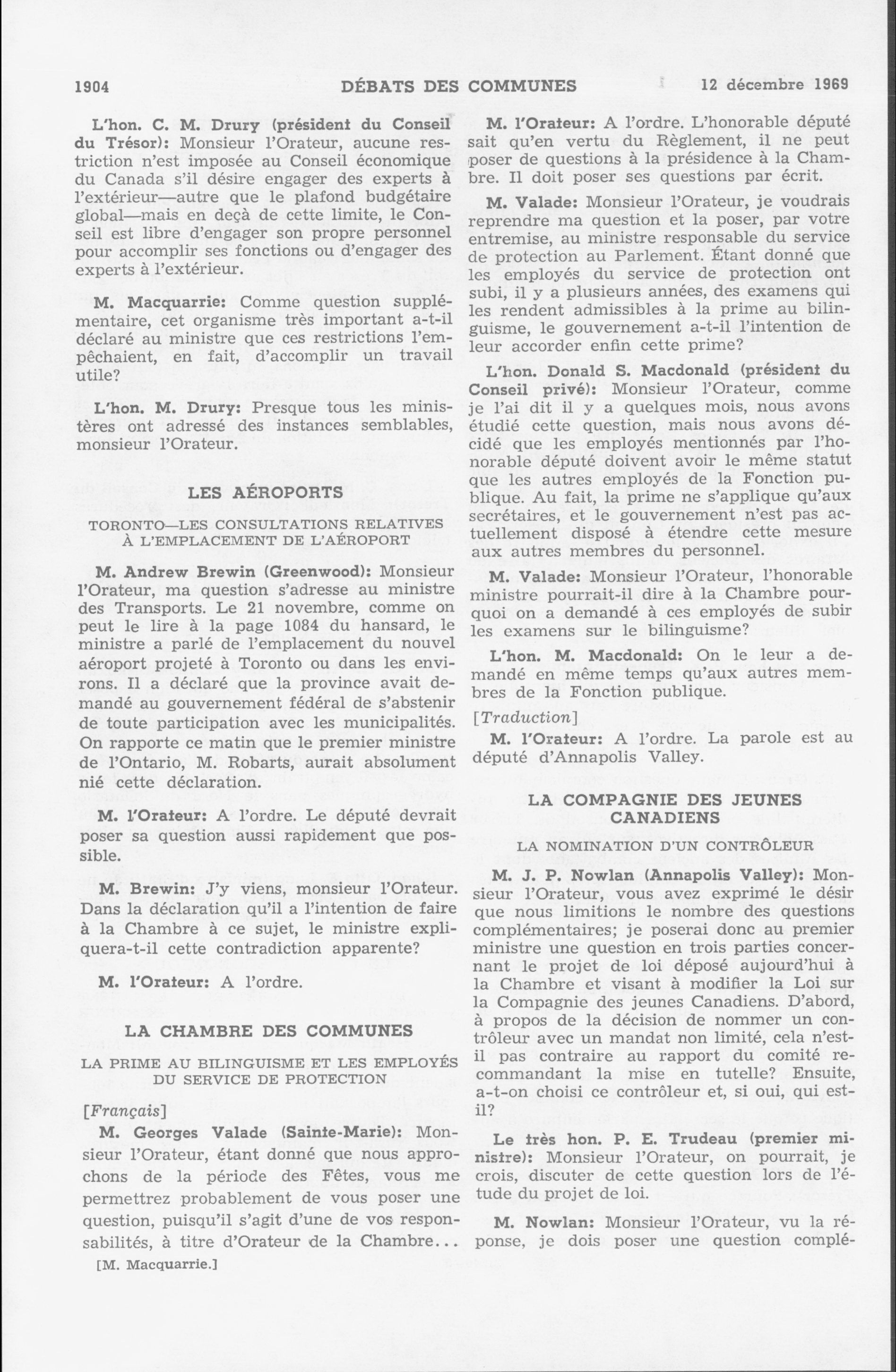 1904 DÉBATS DES COMMUNES 12 décembre 1969

L'hon. C. M. Drury (président du Conseil du Trésor): Monsieur l'Orateur, aucune restriction n'est imposée au Conseil économique du Canada s'il désire engager des experts à l'extérieur—autre que le plafond budgétaire global—mais en deçà de cette limite, le Conseil est libre d'engager son propre personnel pour accomplir ses fonctions ou d'engager des experts à l'extérieur.

M. Macquarrie: Comme question supplémentaire, cet organisme très important a-t-il déclaré au ministre que ces restrictions l'empêchaient, en fait, d'accomplir un travail utile?

L'hon. M. Drury: Presque tous les ministères ont adressé des instances semblables, monsieur l'Orateur.

LES AÉROPORTS

TORONTO—LES CONSULTATIONS RELATIVES À L'EMPLACEMENT DE L'AÉROPORT

M. Andrew Brewin (Greenwood): Monsieur l'Orateur, ma question s'adresse au ministre des Transports. Le 21 novembre, comme on peut le lire à la page 1084 du hansard, le ministre a parlé de l'emplacement du nouvel aéroport projeté à Toronto ou dans les environs. Il a déclaré que la province avait demandé au gouvernement fédéral de s'abstenir de toute participation avec les municipalités. On rapporte ce matin que le premier ministre de l'Ontario, M. Robarts, aurait absolument nié cette déclaration.

M. l'Orateur: A l'ordre. Le député devrait poser sa question aussi rapidement que possible.

M. Brewin: J'y viens, monsieur l'Orateur. Dans la déclaration qu'il a l'intention de faire à la Chambre à ce sujet, le ministre expliquera-t-il cette contradiction apparente?

M. l'Orateur: A l'ordre.

LA CHAMBRE DES COMMUNES

LA PRIME AU BILINGUISME ET LES EMPLOYÉS DU SERVICE DE PROTECTION

[Français]

M. Georges Valade (Sainte-Marie): Monsieur l'Orateur, étant donné que nous approchons de la période des Fêtes, vous me permettrez probablement de vous poser une question, puisqu'il s'agit d'une de vos responsabilités, à titre d'Orateur de la Chambre...

[M. Macquarrie.]

M. l'Orateur: A l'ordre. L'honorable député sait qu'en vertu du Règlement, il ne peut poser de questions à la présidence à la Chambre. Il doit poser ses questions par écrit.

M. Valade: Monsieur l'Orateur, je voudrais reprendre ma question et la poser, par votre entremise, au ministre responsable du service de protection au Parlement. Étant donné que les employés du service de protection ont subi, il y a plusieurs années, des examens qui les rendent admissibles à la prime au bilinguisme, le gouvernement a-t-il l'intention de leur accorder enfin cette prime?

L'hon. Donald S. Macdonald (président du Conseil privé): Monsieur l'Orateur, comme je l'ai dit il y a quelques mois, nous avons étudié cette question, mais nous avons décidé que les employés mentionnés par l'honorable député doivent avoir le même statut que les autres employés de la Fonction publique. Au fait, la prime ne s'applique qu'aux secrétaires, et le gouvernement n'est pas actuellement disposé à étendre cette mesure aux autres membres du personnel.

M. Valade: Monsieur l'Orateur, l'honorable ministre pourrait-il dire à la Chambre pourquoi on a demandé à ces employés de subir les examens sur le bilinguisme?

L'hon. M. Macdonald: On le leur a demandé en même temps qu'aux autres membres de la Fonction publique.

[Traduction]

M. l'Orateur: A l'ordre. La parole est au député d'Annapolis Valley.

LA COMPAGNIE DES JEUNES CANADIENS

LA NOMINATION D'UN CONTRÔLEUR

M. J. P. Nowlan (Annapolis Valley): Monsieur l'Orateur, vous avez exprimé le désir que nous limitions le nombre des questions complémentaires; je poserai donc au premier ministre une question en trois parties concernant le projet de loi déposé aujourd'hui à la Chambre et visant à modifier la Loi sur la Compagnie des jeunes Canadiens. D'abord, à propos de la décision de nommer un contrôleur avec un mandat non limité, cela n'est-il pas contraire au rapport du comité recommandant la mise en tutelle? Ensuite, a-t-on choisi ce contrôleur et, si oui, qui est-il?

Le très hon. P. E. Trudeau (premier ministre): Monsieur l'Orateur, on pourrait, je crois, discuter de cette question lors de l'étude du projet de loi.

M. Nowlan: Monsieur l'Orateur, vu la réponse, je dois poser une question complé-